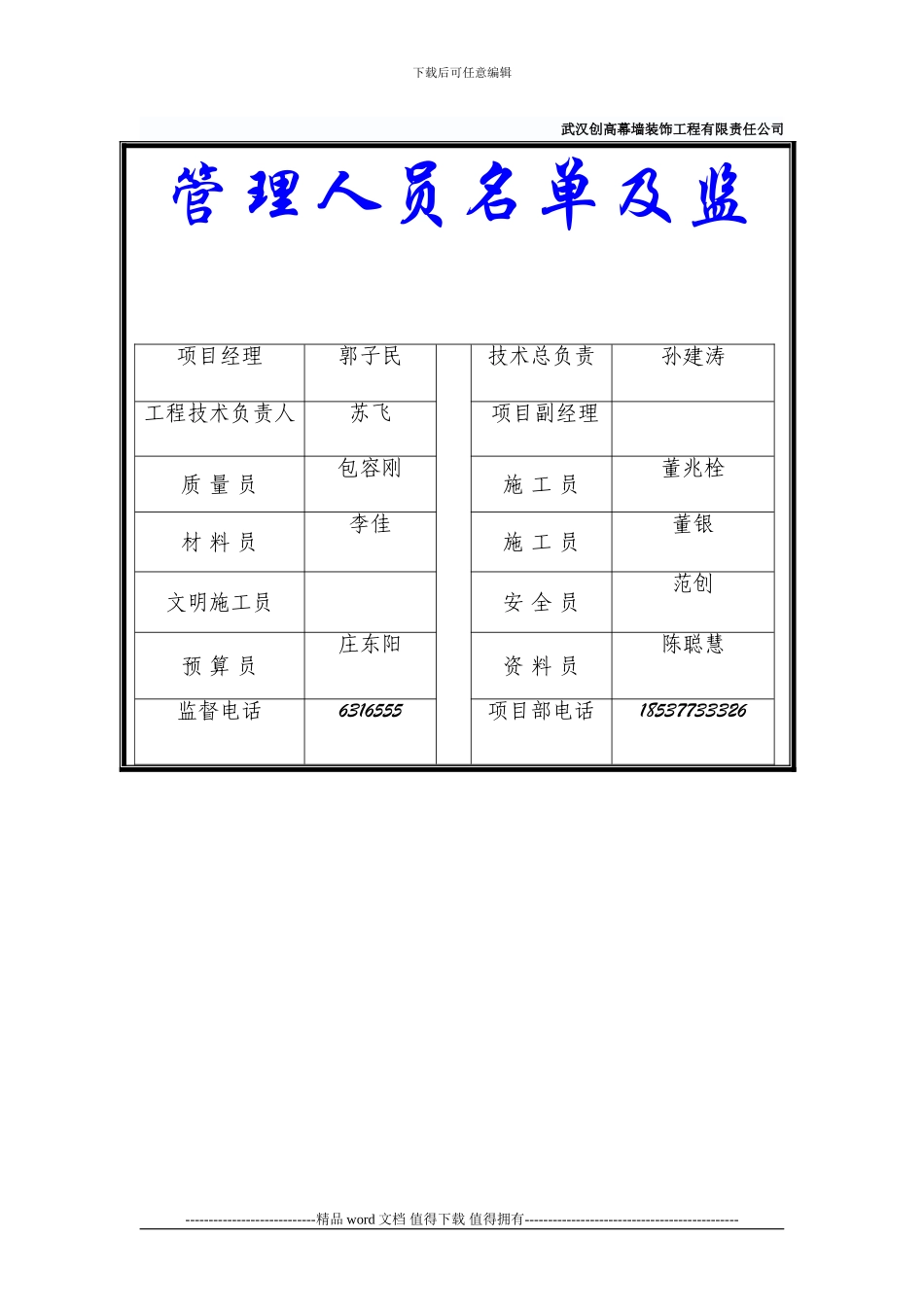 下载后可任意编辑

武汉创高幕墙装饰工程有限责任公司

管理人员名单及监

| 项目经理 | 郭子民 | | 技术总负责 | 孙建涛 |
|---|---|---|---|---|
| 工程技术负责人 | 苏飞 | | 项目副经理 | |
| 质 量 员 | 包容刚 | | 施 工 员 | 董兆栓 |
| 材 料 员 | 李佳 | | 施 工 员 | 董银 |
| 文明施工员 | | | 安 全 员 | 范创 |
| 预 算 员 | 庄东阳 | | 资 料 员 | 陈聪慧 |
| 监督电话 | 6316555 | | 项目部电话 | 18537733326 |

----------------------------精品 word 文档 值得下载 值得拥有----------------------------------------------